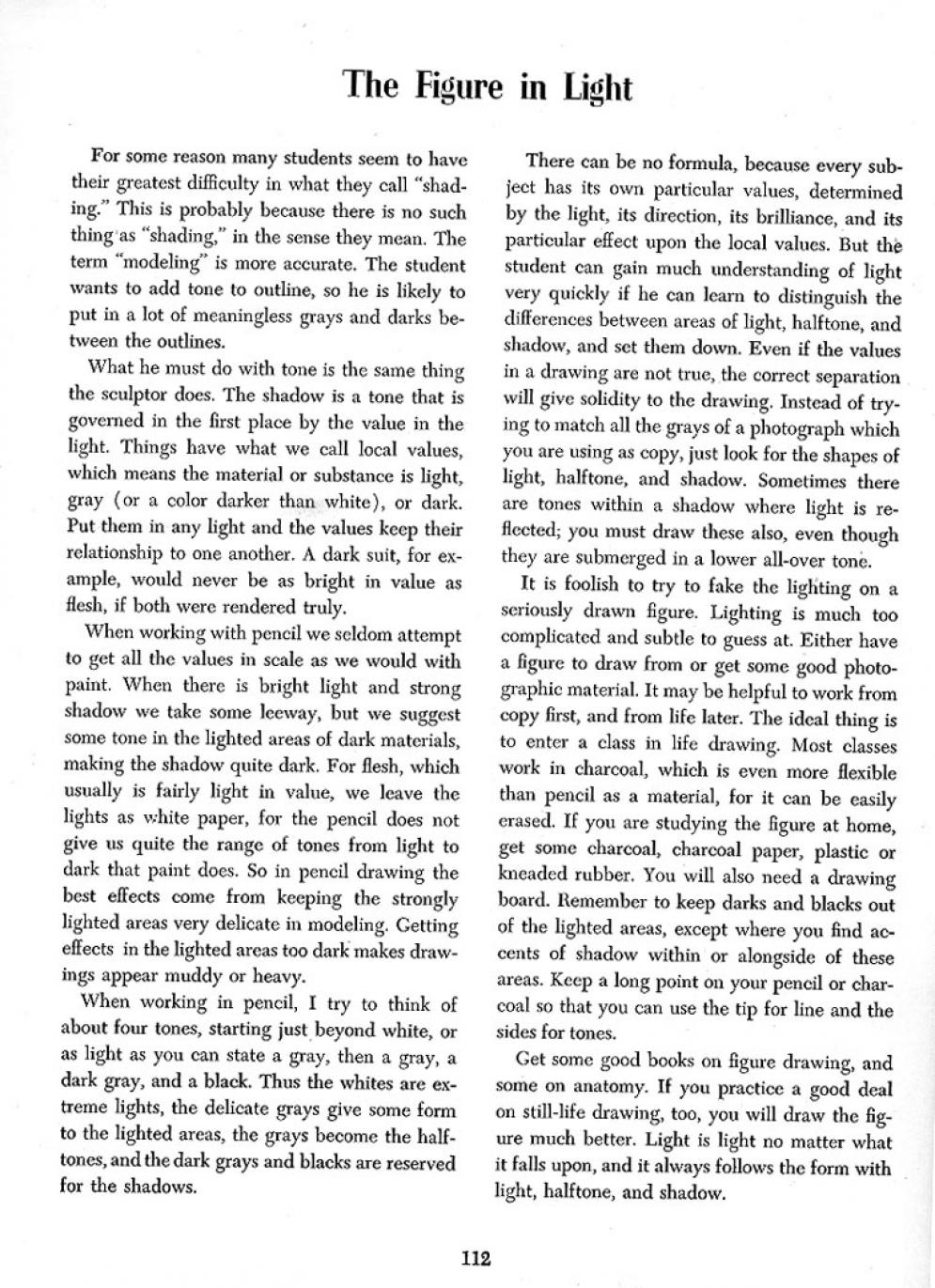 The Figure in Light

For some reason many students seem to have their greatest difficulty in what they call "shading." This is probably because there is no such thing as "shading," in the sense they mean. The term "modeling" is more accurate. The student wants to add tone to outline, so he is likely to put in a lot of meaningless grays and darks between the outlines.

What he must do with tone is the same thing the sculptor does. The shadow is a tone that is governed in the first place by the value in the light. Things have what we call local values, which means the material or substance is light, gray (or a color darker than white), or dark. Put them in any light and the values keep their relationship to one another. A dark suit, for example, would never be as bright in value as flesh, if both were rendered truly.

When working with pencil we seldom attempt to get all the values in scale as we would with paint. When there is bright light and strong shadow we take some leeway, but we suggest some tone in the lighted areas of dark materials, making the shadow quite dark. For flesh, which usually is fairly light in value, we leave the lights as white paper, for the pencil does not give us quite the range of tones from light to dark that paint does. So in pencil drawing the best effects come from keeping the strongly lighted areas very delicate in modeling. Getting effects in the lighted areas too dark makes drawings appear muddy or heavy.

When working in pencil, I try to think of about four tones, starting just beyond white, or as light as you can state a gray, then a gray, a dark gray, and a black. Thus the whites are extreme lights, the delicate grays give some form to the lighted areas, the grays become the halftones, and the dark grays and blacks are reserved for the shadows.

There can be no formula, because every subject has its own particular values, determined by the light, its direction, its brilliance, and its particular effect upon the local values. But the student can gain much understanding of light very quickly if he can learn to distinguish the differences between areas of light, halftone, and shadow, and set them down. Even if the values in a drawing are not true, the correct separation will give solidity to the drawing. Instead of trying to match all the grays of a photograph which you are using as copy, just look for the shapes of light, halftone, and shadow. Sometimes there are tones within a shadow where light is reflected; you must draw these also, even though they are submerged in a lower all-over tone.

It is foolish to try to fake the lighting on a seriously drawn figure. Lighting is much too complicated and subtle to guess at. Either have a figure to draw from or get some good photographic material. It may be helpful to work from copy first, and from life later. The ideal thing is to enter a class in life drawing. Most classes work in charcoal, which is even more flexible than pencil as a material, for it can be easily erased. If you are studying the figure at home, get some charcoal, charcoal paper, plastic or kneaded rubber. You will also need a drawing board. Remember to keep darks and blacks out of the lighted areas, except where you find accents of shadow within or alongside of these areas. Keep a long point on your pencil or charcoal so that you can use the tip for line and the sides for tones.

Get some good books on figure drawing, and some on anatomy. If you practice a good deal on still-life drawing, too, you will draw the figure much better. Light is light no matter what it falls upon, and it always follows the form with light, halftone, and shadow.

112